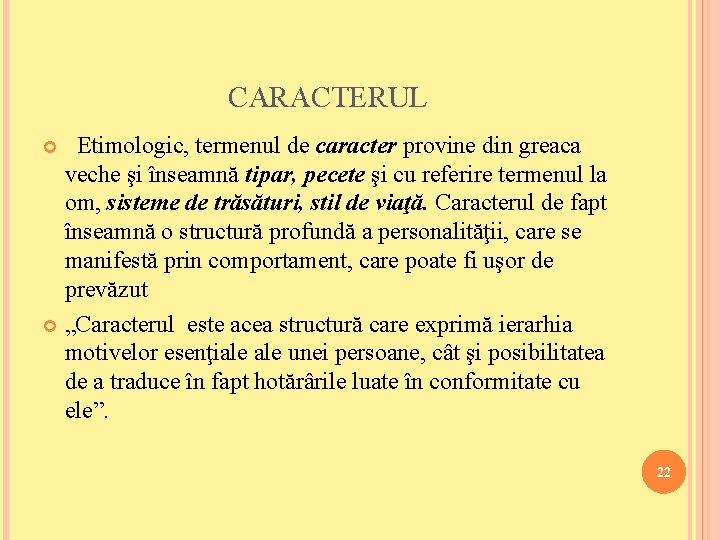 CARACTERUL

Etimologic, termenul de caracter provine din greaca veche şi înseamnă tipar, pecete şi cu referire termenul la om, sisteme de trăsături, stil de viaţă. Caracterul de fapt înseamnă o structură profundă a personalităţii, care se manifestă prin comportament, care poate fi uşor de prevăzut

„Caracterul este acea structură care exprimă ierarhia motivelor esenţiale ale unei persoane, cât şi posibilitatea de a traduce în fapt hotărârile luate în conformitate cu ele”.

22